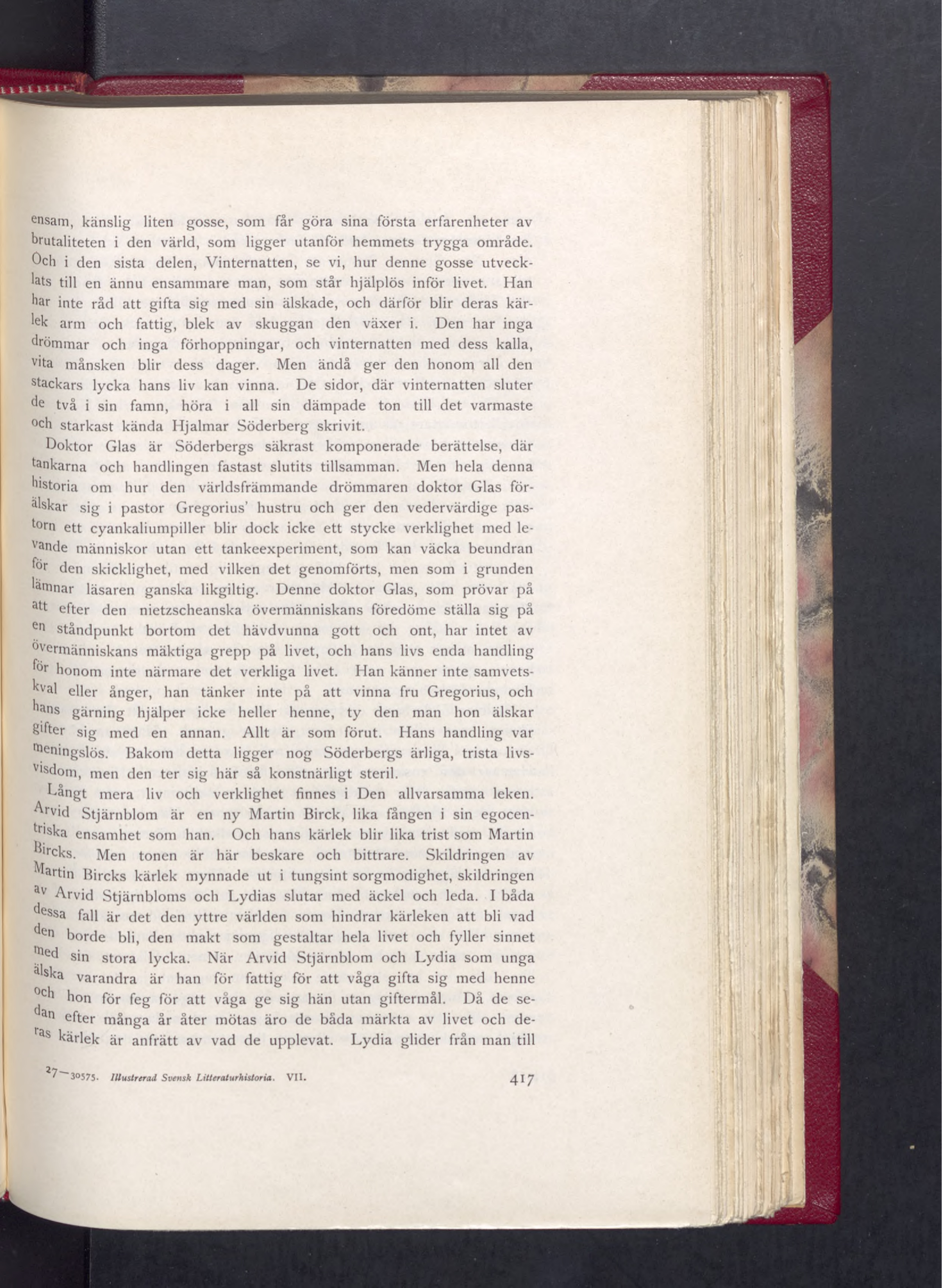 ensam, känslig liten gosse, som får göra sina första erfarenheter av brutaliteten i den värld, som ligger utanför hemmets trygga område. Och i den sista delen, Vinternatten, se vi, hur denne gosse utvecklats till en ännu ensammare man, som står hjälplös inför livet. Han har inte råd att gifta sig med sin älskade, och därför blir deras kärlek arm och fattig, blek av skuggan den växer i. Den har inga drömmar och inga förhoppningar, och vinternatten med dess kalla, vita månsken blir dess dager. Men ändå ger den honom all den stackars lycka hans liv kan vinna. De sidor, där vinternatten sluter de två i sin famn, höra i all sin dämpade ton till det varmaste och starkast kända Hjalmar Söderberg skrivit.

Doktor Glas är Söderbergs säkrast komponerade berättelse, där tankarna och handlingen fastast slutits tillsamman. Men hela denna historia om hur den världsfrämmande drömmaren doktor Glas förälskar sig i pastor Gregorius' hustru och ger den vedervärdige pastorn ett cyankaliumpiller blir dock icke ett stycke verklighet med levande människor utan ett tankeexperiment, som kan väcka beundran för den skicklighet, med vilken det genomförts, men som i grunden lämnar läsaren ganska likgiltig. Denne doktor Glas, som prövar på att efter den nietzscheanska övermänniskans föredöme ställa sig på en ståndpunkt bortom det hävdvunna gott och ont, har intet av övermänniskans mäktiga grepp på livet, och hans livs enda handling för honom inte närmare det verkliga livet. Han känner inte samvetskval eller ånger, han tänker inte på att vinna fru Gregorius, och hans gärning hjälper icke heller henne, ty den man hon älskar gifter sig med en annan. Allt är som förut. Hans handling var meningslös. Bakom detta ligger nog Söderbergs ärliga, trista livsvisdom, men den ter sig här så konstnärligt steril.

Långt mera liv och verklighet finnes i Den allvarsamma leken. Arvid Stjärnblom är en ny Martin Birck, lika fången i sin egocentriska ensamhet som han. Och hans kärlek blir lika trist som Martin Bircks. Men tonen är här beskare och bittrare. Skildringen av Martin Bircks kärlek mynnade ut i tungsint sorgmodighet, skildringen av Arvid Stjärnbloms och Lydias slutar med äckel och leda. I båda dessa fall är det den yttre världen som hindrar kärleken att bli vad den borde bli, den makt som gestaltar hela livet och fyller sinnet med sin stora lycka. När Arvid Stjärnblom och Lydia som unga älska varandra är han för fattig för att våga gifta sig med henne och hon för feg för att våga ge sig hän utan giftermål. Då de sedan efter många år åter mötas äro de båda märkta av livet och deras kärlek är anfrätt av vad de upplevat. Lydia glider från man till

27—30575. Illustrerad Svensk Litteraturhistoria. VII. 417